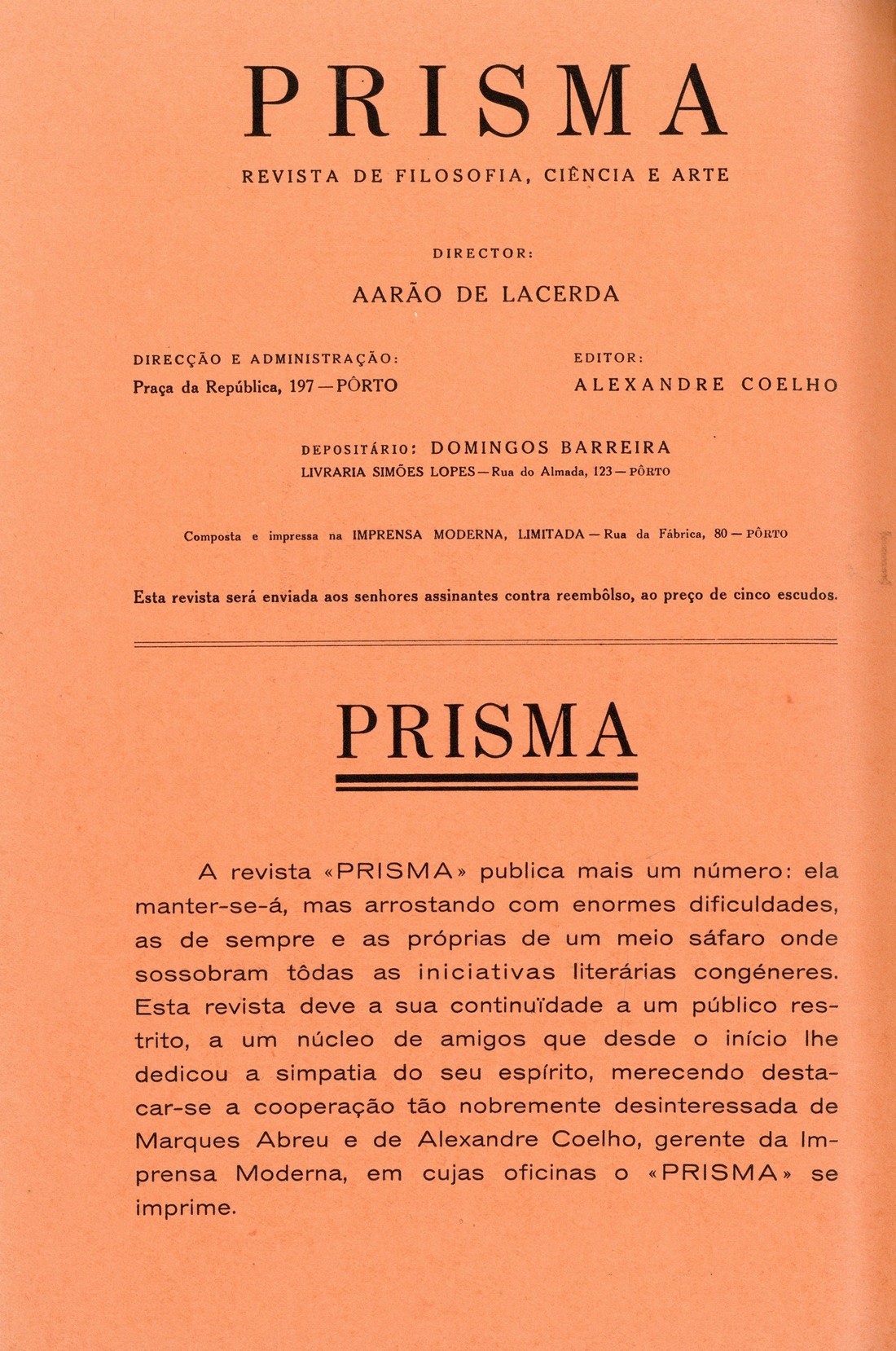 PRISMA

REVISTA DE FILOSOFIA, CIÊNCIA E ARTE

DIRECTOR:

AARÃO DE LACERDA

DIRECÇÃO E ADMINISTRAÇÃO:
Praça da República, 197 — PÔRTO

EDITOR:
ALEXANDRE COELHO

DEPOSITÁRIO: DOMINGOS BARREIRA
LIVRARIA SIMÕES LOPES — Rua do Almada, 123 — PÔRTO

Composta e impressa na IMPRENSA MODERNA, LIMITADA — Rua da Fábrica, 80 — PÔRTO

Esta revista será enviada aos senhores assinantes contra reembôlso, ao preço de cinco escudos.

PRISMA

A revista «PRISMA» publica mais um número: ela manter-se-á, mas arrostando com enormes dificuldades, as de sempre e as próprias de um meio sáfaro onde sossobram tôdas as iniciativas literárias congéneres. Esta revista deve a sua continuïdade a um público restrito, a um núcleo de amigos que desde o início lhe dedicou a simpatia do seu espírito, merecendo destacar-se a cooperação tão nobremente desinteressada de Marques Abreu e de Alexandre Coelho, gerente da Imprensa Moderna, em cujas oficinas o «PRISMA» se imprime.